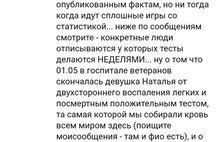 опубликованным фактам, но ни тогда когда идут сплошные игры со статистикой... ниже по сообщениям смотрите - конкретные люди отписываются у которых тесты делаются НЕДЕЛЯМИ... ну о том что 01.05 в госпитале ветеранов скончалась девушка Наталья от двухстороннего воспаления легких и посмертным положительным тестом, та самая которой мы собирали кровь всем миром здесь (поищите моисообщения - там и фио есть), и о